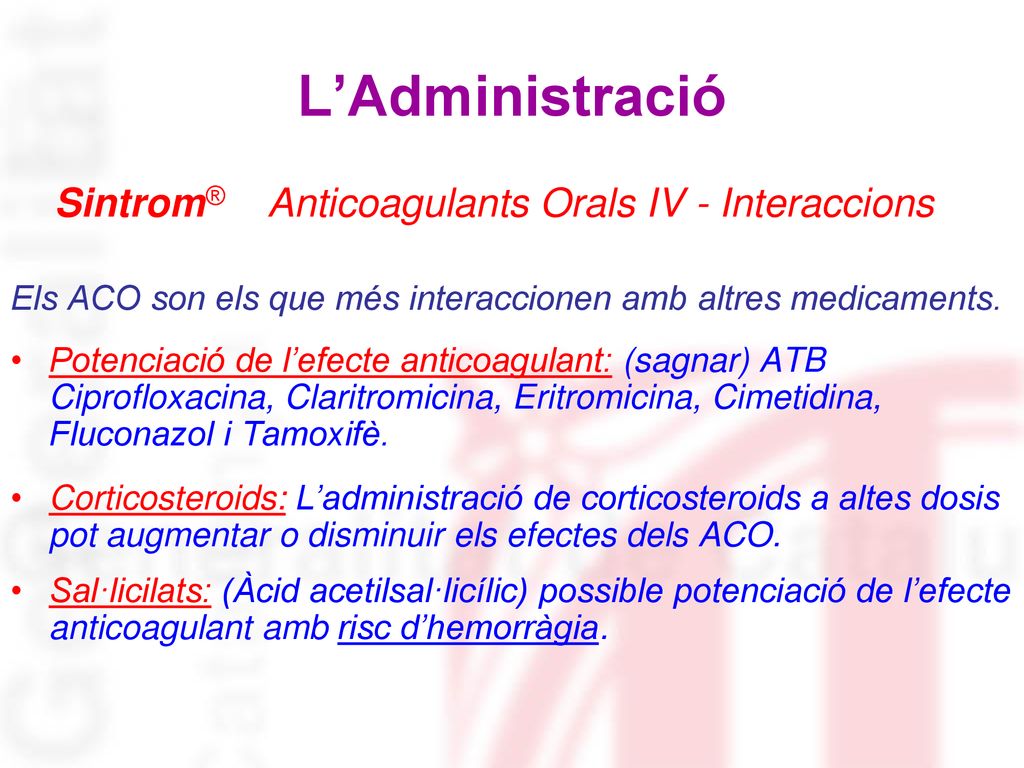 L’Administració

Sintrom® Anticoagulants Orals IV - Interaccions

Els ACO son els que més interaccionen amb altres medicaments.

• Potenciació de l’efecte anticoagulant: (sagnar) ATB Ciprofloxacina, Claritromicina, Eritromicina, Cimetidina, Fluconazol i Tamoxifè.

• Corticosteroids: L’administració de corticosteroids a altes dosis pot augmentar o disminuir els efectes dels ACO.

• Sal·licilats: (Àcid acetilsal·licílic) possible potenciació de l’efecte anticoagulant amb risc d’hemorràgia.